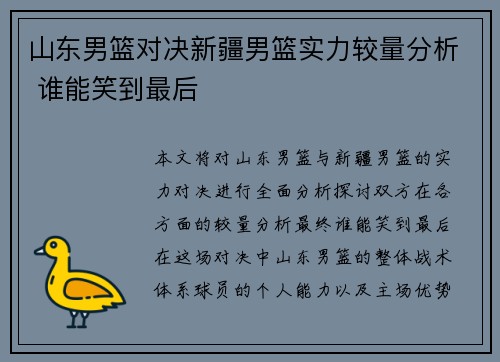 山东男篮对决新疆男篮实力较量分析 谁能笑到最后

本文将对山东男篮与新疆男篮的实力对决进行全面分析探讨双方在各方面的较量分析最终谁能笑到最后在这场对决中山东男篮的整体战术体系球员的个人能力以及主场优势